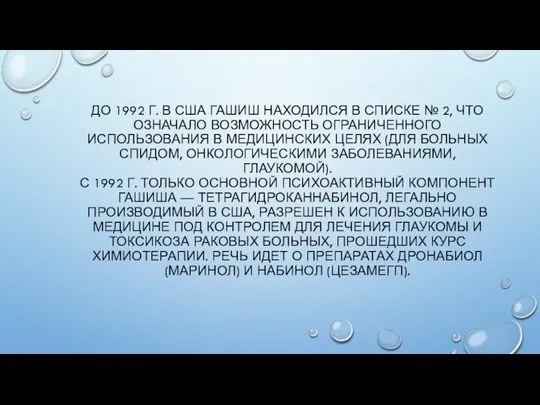 ДО 1992 Г. В США ГАШИШ НАХОДИЛСЯ В СПИСКЕ № 2, ЧТО ОЗНАЧАЛО ВОЗМОЖНОСТЬ ОГРАНИЧЕННОГО ИСПОЛЬЗОВАНИЯ В МЕДИЦИНСКИХ ЦЕЛЯХ (ДЛЯ БОЛЬНЫХ СПИДОМ, ОНКОЛОГИЧЕСКИМИ ЗАБОЛЕВАНИЯМИ, ГЛАУКОМОЙ).
С 1992 Г. ТОЛЬКО ОСНОВНОЙ ПСИХОАКТИВНЫЙ КОМПОНЕНТ ГАШИША — ТЕТРАГИДРОКАННАБИНОЛ, ЛЕГАЛЬНО ПРОИЗВОДИМЫЙ В США, РАЗРЕШЕН К ИСПОЛЬЗОВАНИЮ В МЕДИЦИНЕ ПОД КОНТРОЛЕМ ДЛЯ ЛЕЧЕНИЯ ГЛАУКОМЫ И ТОКСИКОЗА РАКОВЫХ БОЛЬНЫХ, ПРОШЕДШИХ КУРС ХИМИОТЕРАПИИ. РЕЧЬ ИДЕТ О ПРЕПАРАТАХ ДРОНАБИОЛ (МАРИНОЛ) И НАБИНОЛ (ЦЕЗАМЕГП).